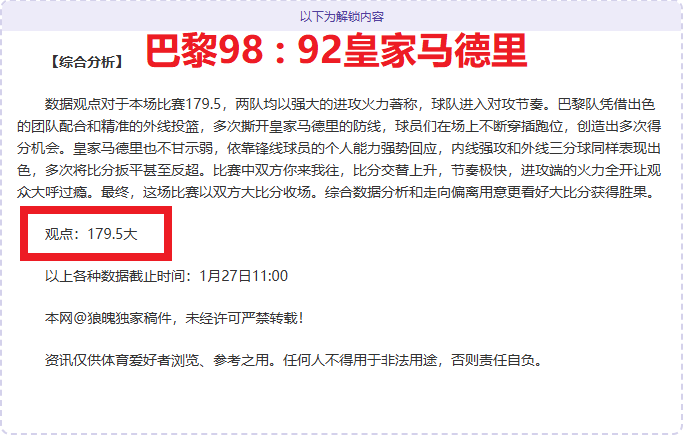 以下为解锁内容

【综合分析】 巴黎98：92皇家马德里

数据观点对于本场比赛179.5，两队均以强大的进攻火力著称，球队进入对攻节奏。巴黎队凭借出色的团队配合和精准的外线投篮，多次撕开皇家马德里的防线，球员们在场上不断穿插跑位，创造出多次得分机会。皇家马德里也不甘示弱，依靠锋线球员的个人能力强势回应，内线强攻和外线三分球同样表现出色，多次将比分扳平甚至反超。比赛中双方你来我往，比分交替上升，节奏极快，进攻端的火力全开让观众大呼过瘾。最终，这场比赛以双方大比分收场。综合数据分析和走向偏离用意更看好大比分获得胜果。

观点：179.5大

以上各种数据截止时间：1月27日11:00

本网@狼魄独家稿件，未经许可严禁转载！

资讯仅供体育爱好者浏览、参考之用。任何人不得用于非法用途，否则责任自负。